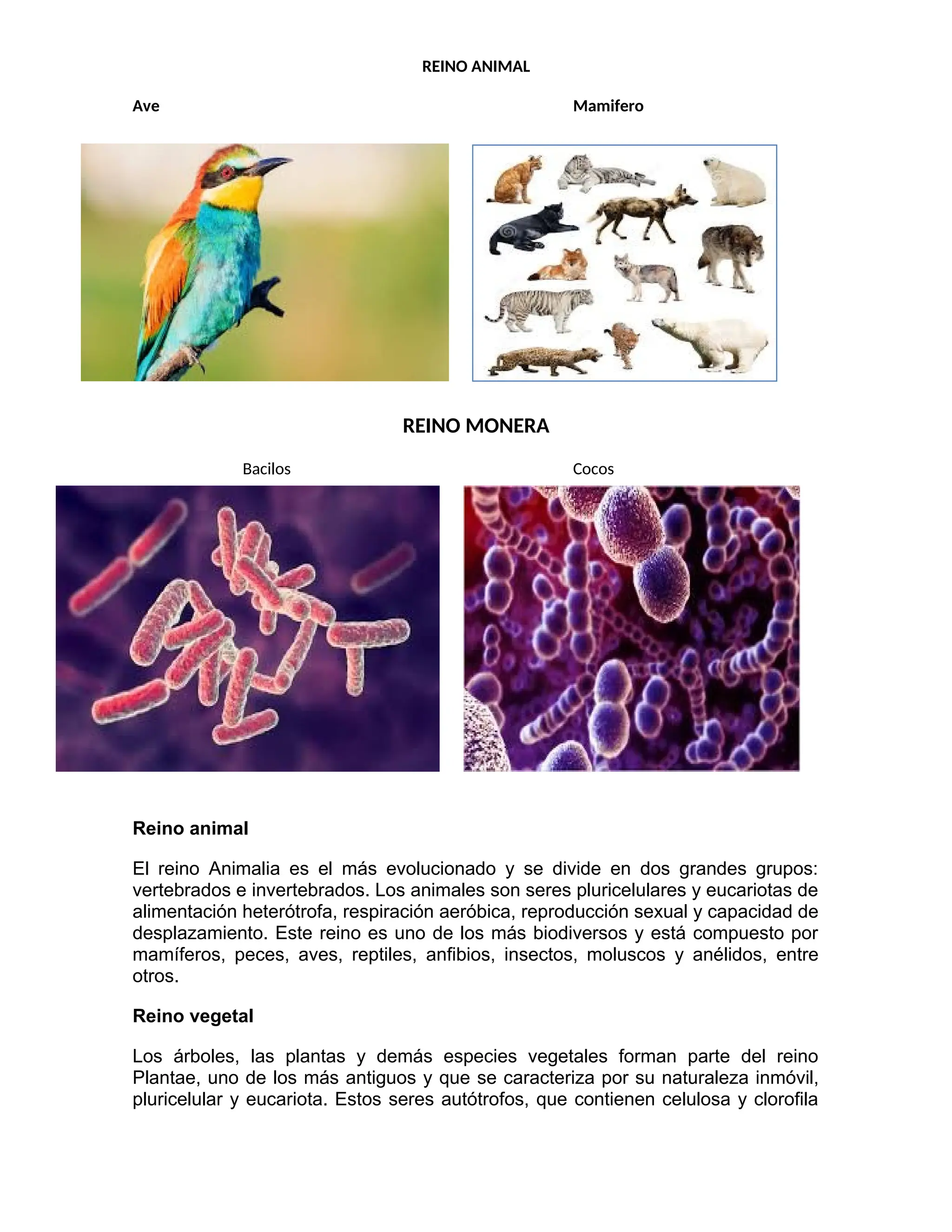 REINO ANIMAL

Ave

Mamifero

REINO MONERA

Bacilos

Cocos

Reino animal

El reino Animalia es el más evolucionado y se divide en dos grandes grupos: vertebrados e invertebrados. Los animales son seres pluricelulares y eucariotas de alimentación heterótrofa, respiración aeróbica, reproducción sexual y capacidad de desplazamiento. Este reino es uno de los más biodiversos y está compuesto por mamíferos, peces, aves, reptiles, anfibios, insectos, moluscos y anélidos, entre otros.

Reino vegetal

Los árboles, las plantas y demás especies vegetales forman parte del reino Plantae, uno de los más antiguos y que se caracteriza por su naturaleza inmóvil, pluricelular y eucariota. Estos seres autótrofos, que contienen celulosa y clorofila